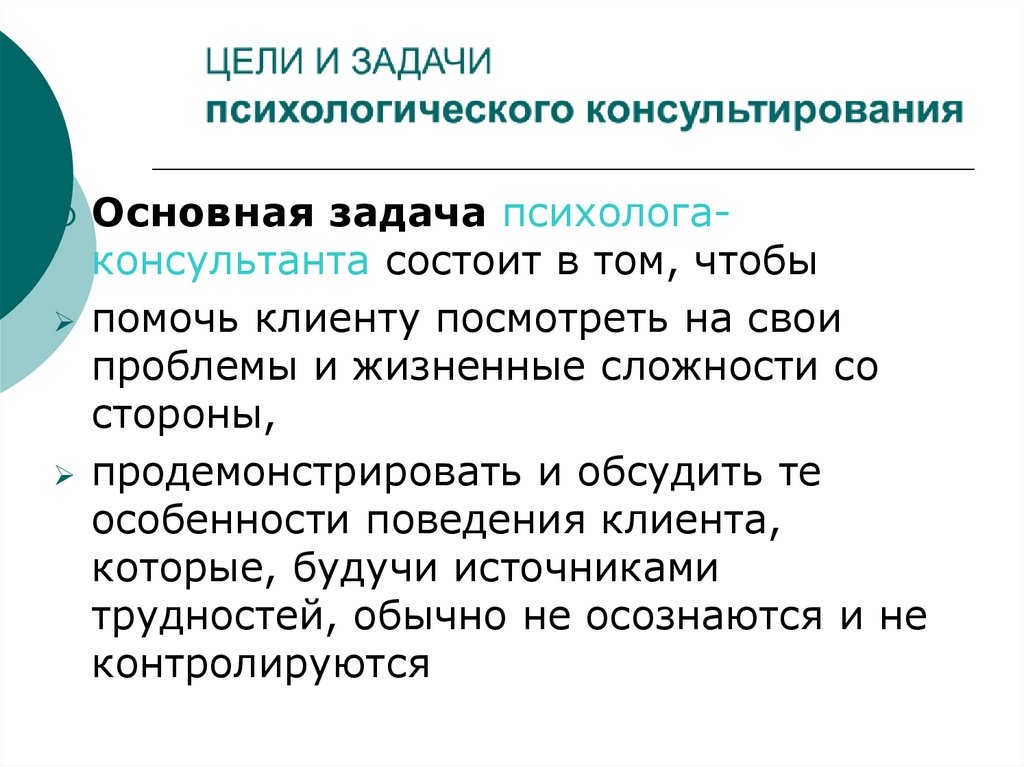 ЦЕЛИ И ЗАДАЧИ
психологического консультирования

Основная задача психолога-консультанта состоит в том, чтобы

помочь клиенту посмотреть на свои проблемы и жизненные сложности со стороны,

продемонстрировать и обсудить те особенности поведения клиента, которые, будучи источниками трудностей, обычно не осознаются и не контролируются